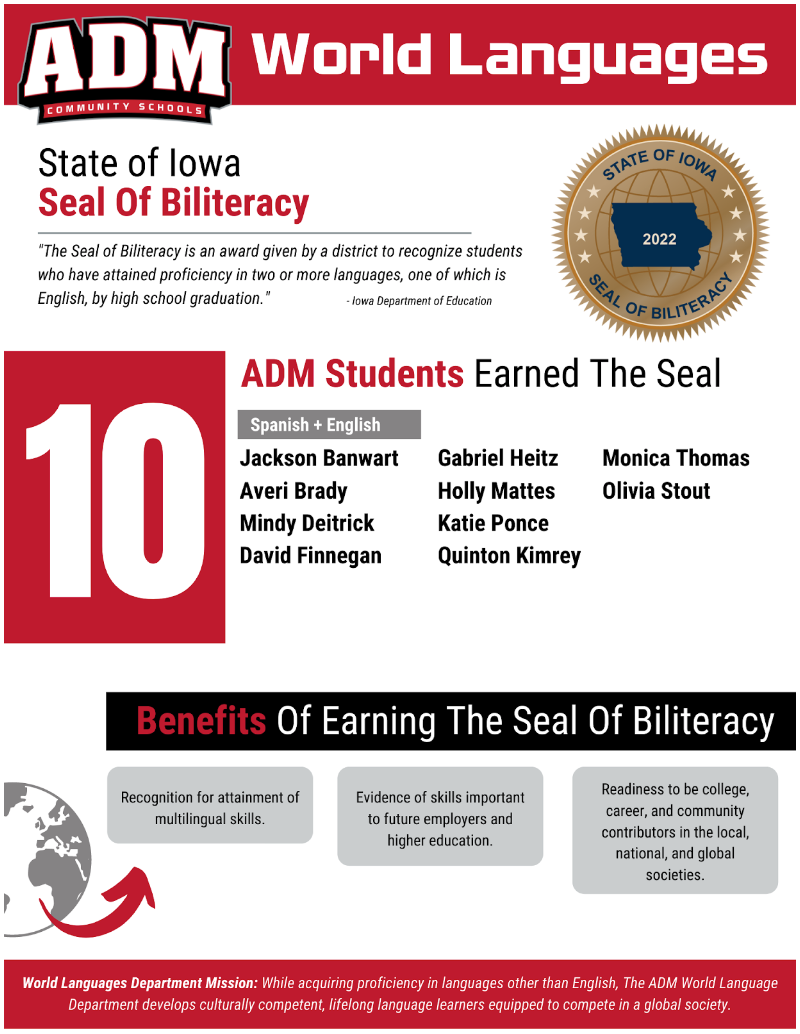 ADM
COMMUNITY SCHOOLS

World Languages

State of Iowa
Seal Of Biliteracy

"The Seal of Biliteracy is an award given by a district to recognize students who have attained proficiency in two or more languages, one of which is English, by high school graduation." - Iowa Department of Education

STATE OF IOWA
2022
SEAL OF BILITERACY

10

ADM Students Earned The Seal

Spanish + English

Jackson Banwart
Averi Brady
Mindy Deitrick
David Finnegan

Gabriel Heitz
Holly Mattes
Katie Ponce
Quinton Kimrey

Monica Thomas
Olivia Stout

Benefits Of Earning The Seal Of Biliteracy

Recognition for attainment of multilingual skills.

Evidence of skills important to future employers and higher education.

Readiness to be college, career, and community contributors in the local, national, and global societies.

World Languages Department Mission: While acquiring proficiency in languages other than English, The ADM World Language Department develops culturally competent, lifelong language learners equipped to compete in a global society.